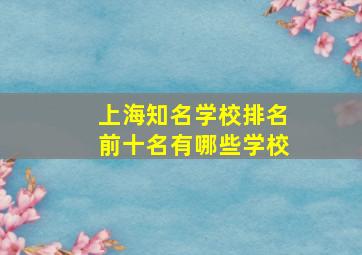 上海知名学校排名
前十名有哪些学校